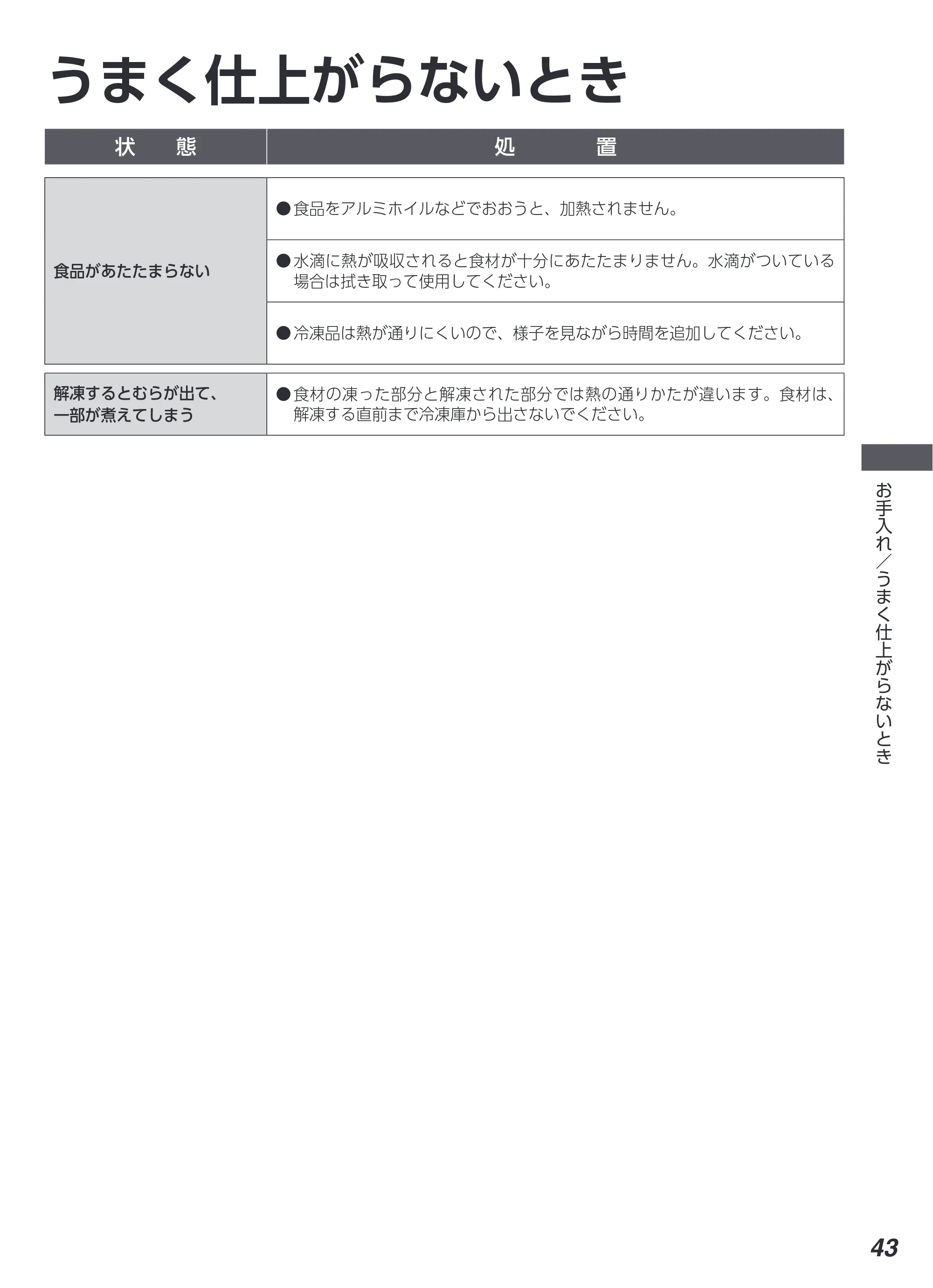 うまく仕上がらないとき

| 状　態 | 処　置 |
|---|---|
| 食品があたたまらない | ●食品をアルミホイルなどでおおうと、加熱されません。 |
| | ●水滴に熱が吸収されると食材が十分にあたたまりません。水滴がついている場合は拭き取って使用してください。 |
| | ●冷凍品は熱が通りにくいので、様子を見ながら時間を追加してください。 |
| 解凍するとむらが出て、一部が煮えてしまう | ●食材の凍った部分と解凍された部分では熱の通りかたが違います。食材は、解凍する直前まで冷凍庫から出さないでください。 |

お手入れ／うまく仕上がらないとき

43